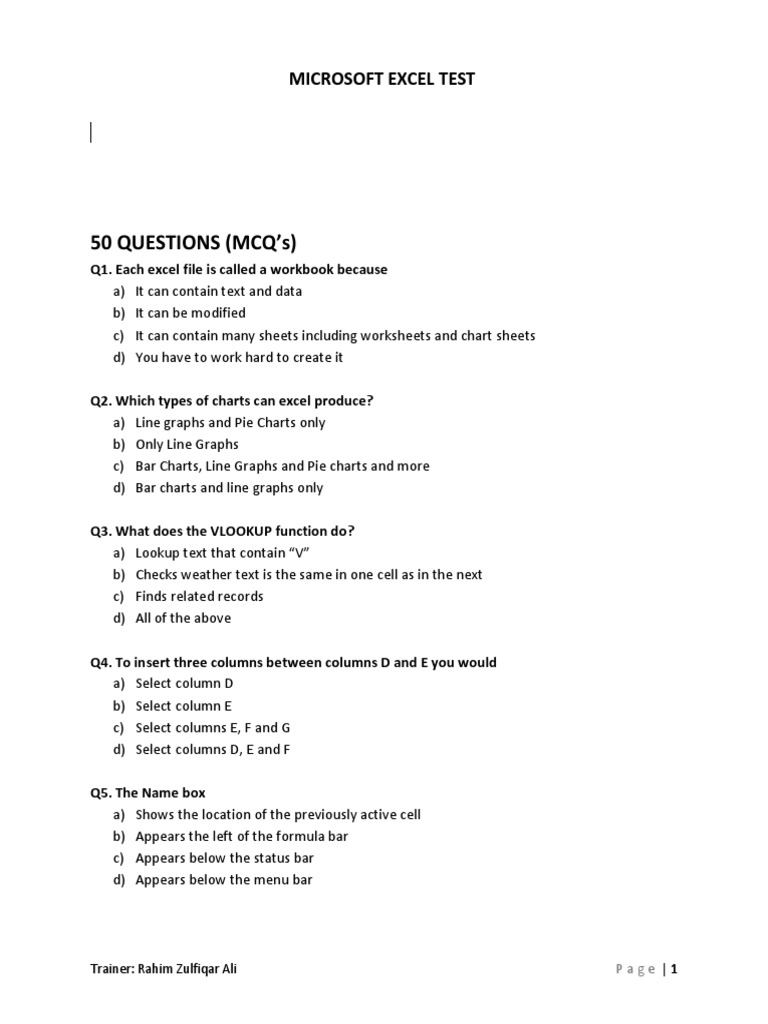 MICROSOFT EXCEL TEST

50 QUESTIONS (MCQ's)

Q1. Each excel file is called a workbook because
a) It can contain text and data
b) It can be modified
c) It can contain many sheets including worksheets and chart sheets
d) You have to work hard to create it

Q2. Which types of charts can excel produce?
a) Line graphs and Pie Charts only
b) Only Line Graphs
c) Bar Charts, Line Graphs and Pie charts and more
d) Bar charts and line graphs only

Q3. What does the VLOOKUP function do?
a) Lookup text that contain "V"
b) Checks weather text is the same in one cell as in the next
c) Finds related records
d) All of the above

Q4. To insert three columns between columns D and E you would
a) Select column D
b) Select column E
c) Select columns E, F and G
d) Select columns D, E and F

Q5. The Name box
a) Shows the location of the previously active cell
b) Appears the left of the formula bar
c) Appears below the status bar
d) Appears below the menu bar

Trainer: Rahim Zulfiqar Ali

Page | 1